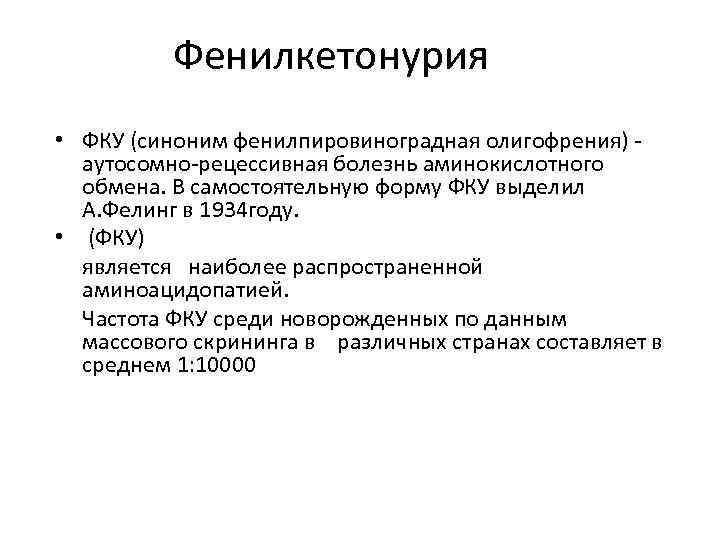 Фенилкетонурия

• ФКУ (синоним фенилпировиноградная олигофрения) - аутосомно-рецессивная болезнь аминокислотного обмена. В самостоятельную форму ФКУ выделил А.Фелинг в 1934году.

• (ФКУ)

является наиболее распространенной аминоацидопатией.

Частота ФКУ среди новорожденных по данным массового скрининга в различных странах составляет в среднем 1:10000